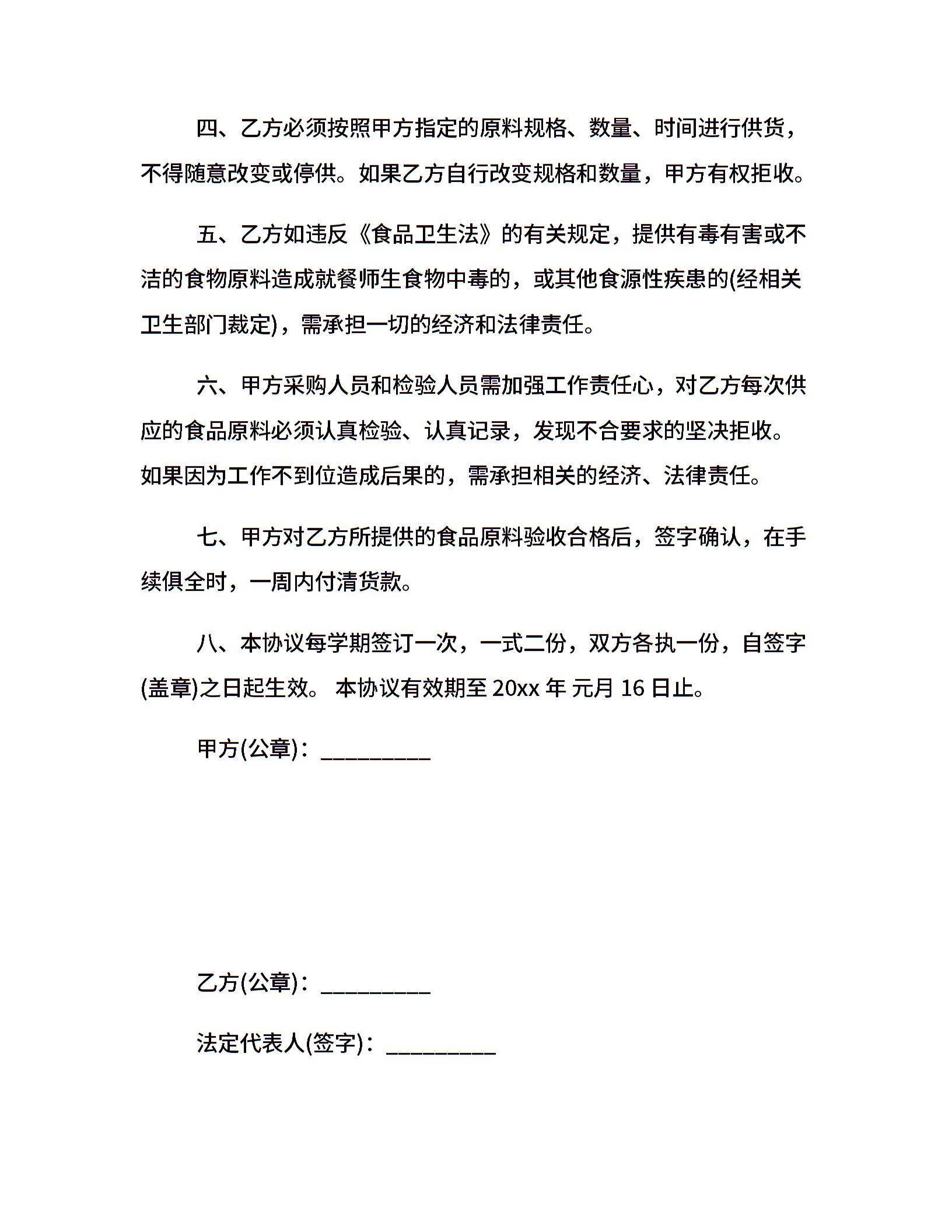 四、乙方必须按照甲方指定的原料规格、数量、时间进行供货，不得随意改变或停供。如果乙方自行改变规格和数量，甲方有权拒收。

五、乙方如违反《食品卫生法》的有关规定，提供有毒有害或不洁的食物原料造成就餐师生食物中毒的，或其他食源性疾患的(经相关卫生部门裁定)，需承担一切的经济和法律责任。

六、甲方采购人员和检验人员需加强工作责任心，对乙方每次供应的食品原料必须认真检验、认真记录，发现不合要求的坚决拒收。如果因为工作不到位造成后果的，需承担相关的经济、法律责任。

七、甲方对乙方所提供的食品原料验收合格后，签字确认，在手续俱全时，一周内付清货款。

八、本协议每学期签订一次，一式二份，双方各执一份，自签字(盖章)之日起生效。 本协议有效期至 20xx 年 元月 16 日止。

甲方(公章)：_________

乙方(公章)：_________

法定代表人(签字)：_________